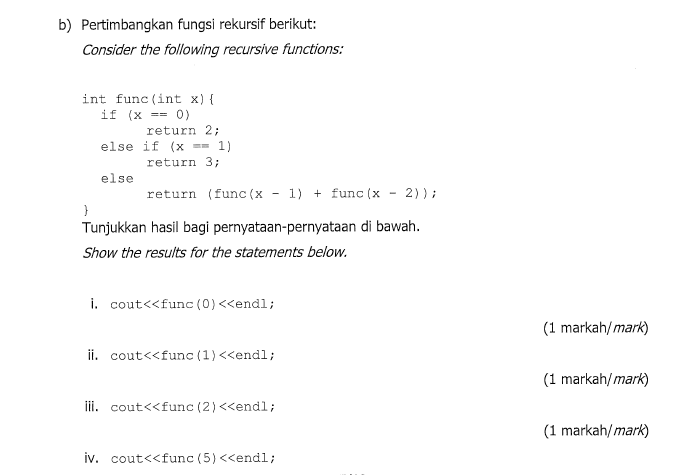 b) Pertimbangkan fungsi rekursif berikut:

Consider the following recursive functions:

int func(int x){
  if (x == 0)
      return 2;
  else if (x == 1)
      return 3;
  else
      return (func(x - 1) + func(x - 2));
}

Tunjukkan hasil bagi pernyataan-pernyataan di bawah.

Show the results for the statements below.

i. cout<<func(0)<<endl;

(1 markah/mark)

ii. cout<<func(1)<<endl;

(1 markah/mark)

iii. cout<<func(2)<<endl;

(1 markah/mark)

iv. cout<<func(5)<<endl;